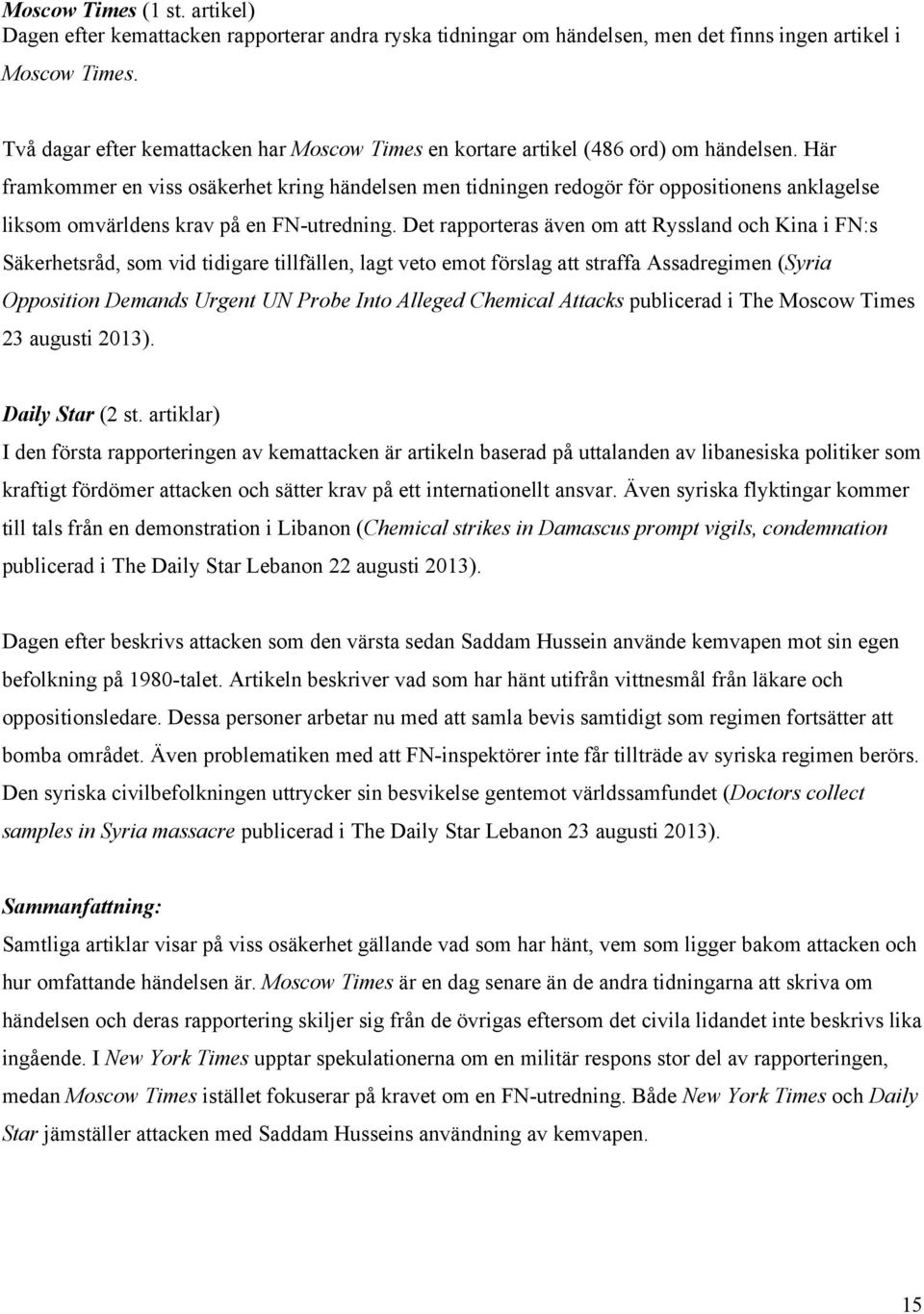 Moscow Times (1 st. artikel)
Dagen efter kemattacken rapporterar andra ryska tidningar om händelsen, men det finns ingen artikel i Moscow Times.

Två dagar efter kemattacken har Moscow Times en kortare artikel (486 ord) om händelsen. Här framkommer en viss osäkerhet kring händelsen men tidningen redogör för oppositionens anklagelse liksom omvärldens krav på en FN-utredning. Det rapporteras även om att Ryssland och Kina i FN:s Säkerhetsråd, som vid tidigare tillfällen, lagt veto emot förslag att straffa Assadregimen (Syria Opposition Demands Urgent UN Probe Into Alleged Chemical Attacks publicerad i The Moscow Times 23 augusti 2013).

Daily Star (2 st. artiklar)
I den första rapporteringen av kemattacken är artikeln baserad på uttalanden av libanesiska politiker som kraftigt fördömer attacken och sätter krav på ett internationellt ansvar. Även syriska flyktingar kommer till tals från en demonstration i Libanon (Chemical strikes in Damascus prompt vigils, condemnation publicerad i The Daily Star Lebanon 22 augusti 2013).

Dagen efter beskrivs attacken som den värsta sedan Saddam Hussein använde kemvapen mot sin egen befolkning på 1980-talet. Artikeln beskriver vad som har hänt utifrån vittnesmål från läkare och oppositionsledare. Dessa personer arbetar nu med att samla bevis samtidigt som regimen fortsätter att bomba området. Även problematiken med att FN-inspektörer inte får tillträde av syriska regimen berörs. Den syriska civilbefolkningen uttrycker sin besvikelse gentemot världssamfundet (Doctors collect samples in Syria massacre publicerad i The Daily Star Lebanon 23 augusti 2013).

Sammanfattning:
Samtliga artiklar visar på viss osäkerhet gällande vad som har hänt, vem som ligger bakom attacken och hur omfattande händelsen är. Moscow Times är en dag senare än de andra tidningarna att skriva om händelsen och deras rapportering skiljer sig från de övrigas eftersom det civila lidandet inte beskrivs lika ingående. I New York Times upptar spekulationerna om en militär respons stor del av rapporteringen, medan Moscow Times istället fokuserar på kravet om en FN-utredning. Både New York Times och Daily Star jämställer attacken med Saddam Husseins användning av kemvapen.

15